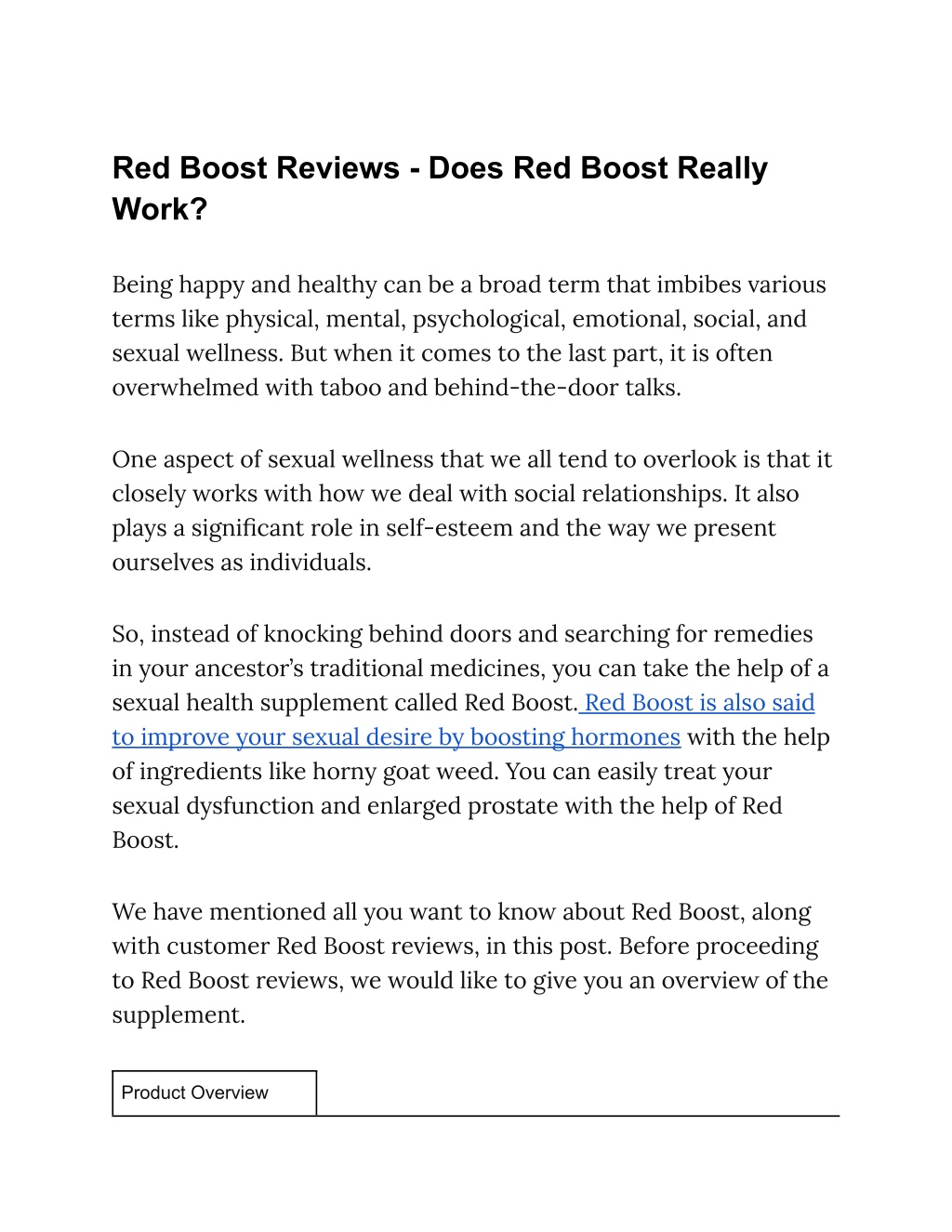 Red Boost Reviews - Does Red Boost Really Work?

Being happy and healthy can be a broad term that imbibes various terms like physical, mental, psychological, emotional, social, and sexual wellness. But when it comes to the last part, it is often overwhelmed with taboo and behind-the-door talks.

One aspect of sexual wellness that we all tend to overlook is that it closely works with how we deal with social relationships. It also plays a significant role in self-esteem and the way we present ourselves as individuals.

So, instead of knocking behind doors and searching for remedies in your ancestor's traditional medicines, you can take the help of a sexual health supplement called Red Boost. Red Boost is also said to improve your sexual desire by boosting hormones with the help of ingredients like horny goat weed. You can easily treat your sexual dysfunction and enlarged prostate with the help of Red Boost.

We have mentioned all you want to know about Red Boost, along with customer Red Boost reviews, in this post. Before proceeding to Red Boost reviews, we would like to give you an overview of the supplement.

| Product Overview | |
|---|---|